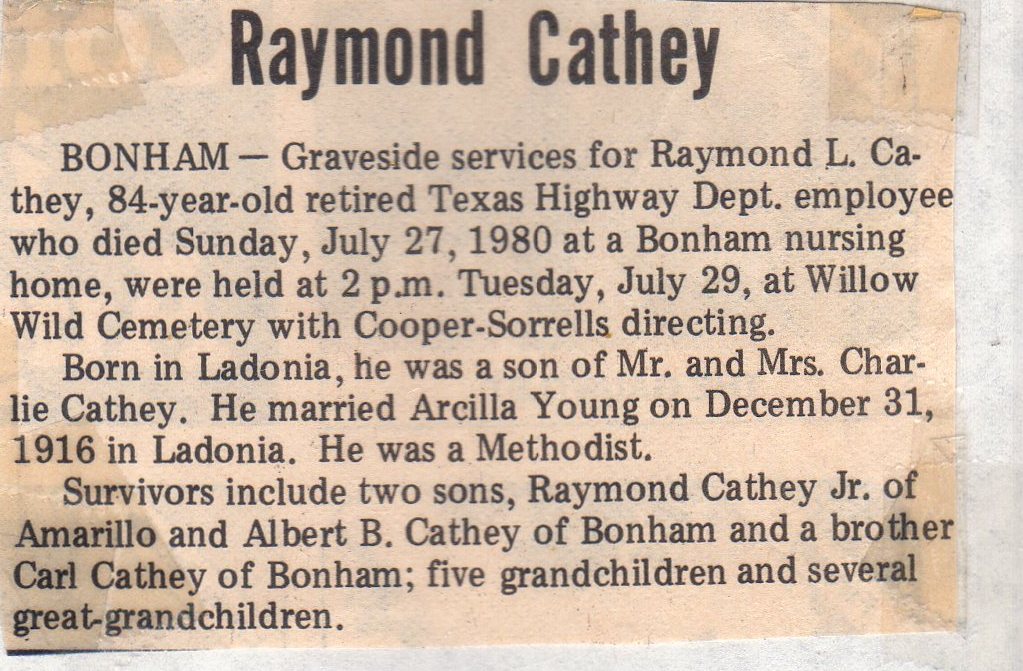 Raymond Cathey

BONHAM — Graveside services for Raymond L. Cathey, 84-year-old retired Texas Highway Dept. employee who died Sunday, July 27, 1980 at a Bonham nursing home, were held at 2 p.m. Tuesday, July 29, at Willow Wild Cemetery with Cooper-Sorrells directing.

Born in Ladonia, he was a son of Mr. and Mrs. Charlie Cathey. He married Arcilla Young on December 31, 1916 in Ladonia. He was a Methodist.

Survivors include two sons, Raymond Cathey Jr. of Amarillo and Albert B. Cathey of Bonham and a brother Carl Cathey of Bonham; five grandchildren and several great-grandchildren.